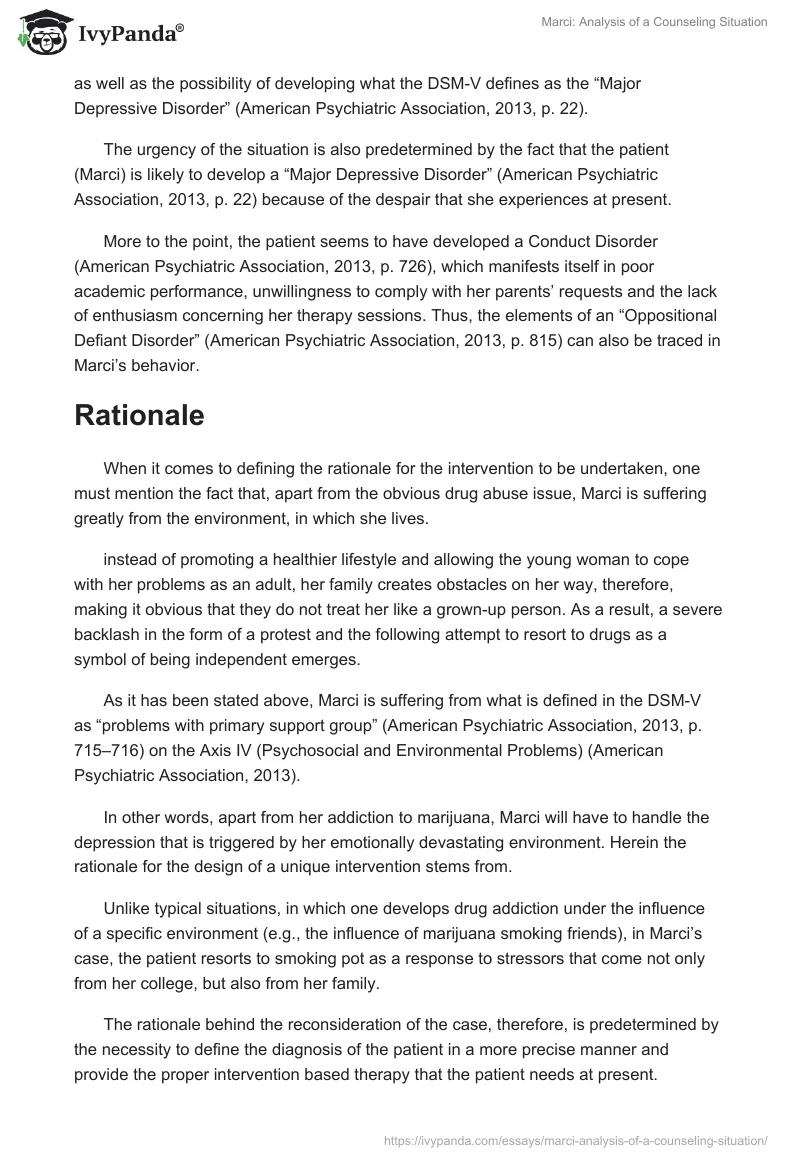 IvyPanda®

Marci: Analysis of a Counseling Situation

as well as the possibility of developing what the DSM-V defines as the “Major Depressive Disorder” (American Psychiatric Association, 2013, p. 22).

The urgency of the situation is also predetermined by the fact that the patient (Marci) is likely to develop a “Major Depressive Disorder” (American Psychiatric Association, 2013, p. 22) because of the despair that she experiences at present.

More to the point, the patient seems to have developed a Conduct Disorder (American Psychiatric Association, 2013, p. 726), which manifests itself in poor academic performance, unwillingness to comply with her parents’ requests and the lack of enthusiasm concerning her therapy sessions. Thus, the elements of an “Oppositional Defiant Disorder” (American Psychiatric Association, 2013, p. 815) can also be traced in Marci’s behavior.

Rationale

When it comes to defining the rationale for the intervention to be undertaken, one must mention the fact that, apart from the obvious drug abuse issue, Marci is suffering greatly from the environment, in which she lives.

instead of promoting a healthier lifestyle and allowing the young woman to cope with her problems as an adult, her family creates obstacles on her way, therefore, making it obvious that they do not treat her like a grown-up person. As a result, a severe backlash in the form of a protest and the following attempt to resort to drugs as a symbol of being independent emerges.

As it has been stated above, Marci is suffering from what is defined in the DSM-V as “problems with primary support group” (American Psychiatric Association, 2013, p. 715–716) on the Axis IV (Psychosocial and Environmental Problems) (American Psychiatric Association, 2013).

In other words, apart from her addiction to marijuana, Marci will have to handle the depression that is triggered by her emotionally devastating environment. Herein the rationale for the design of a unique intervention stems from.

Unlike typical situations, in which one develops drug addiction under the influence of a specific environment (e.g., the influence of marijuana smoking friends), in Marci’s case, the patient resorts to smoking pot as a response to stressors that come not only from her college, but also from her family.

The rationale behind the reconsideration of the case, therefore, is predetermined by the necessity to define the diagnosis of the patient in a more precise manner and provide the proper intervention based therapy that the patient needs at present.

https://ivypanda.com/essays/marci-analysis-of-a-counseling-situation/